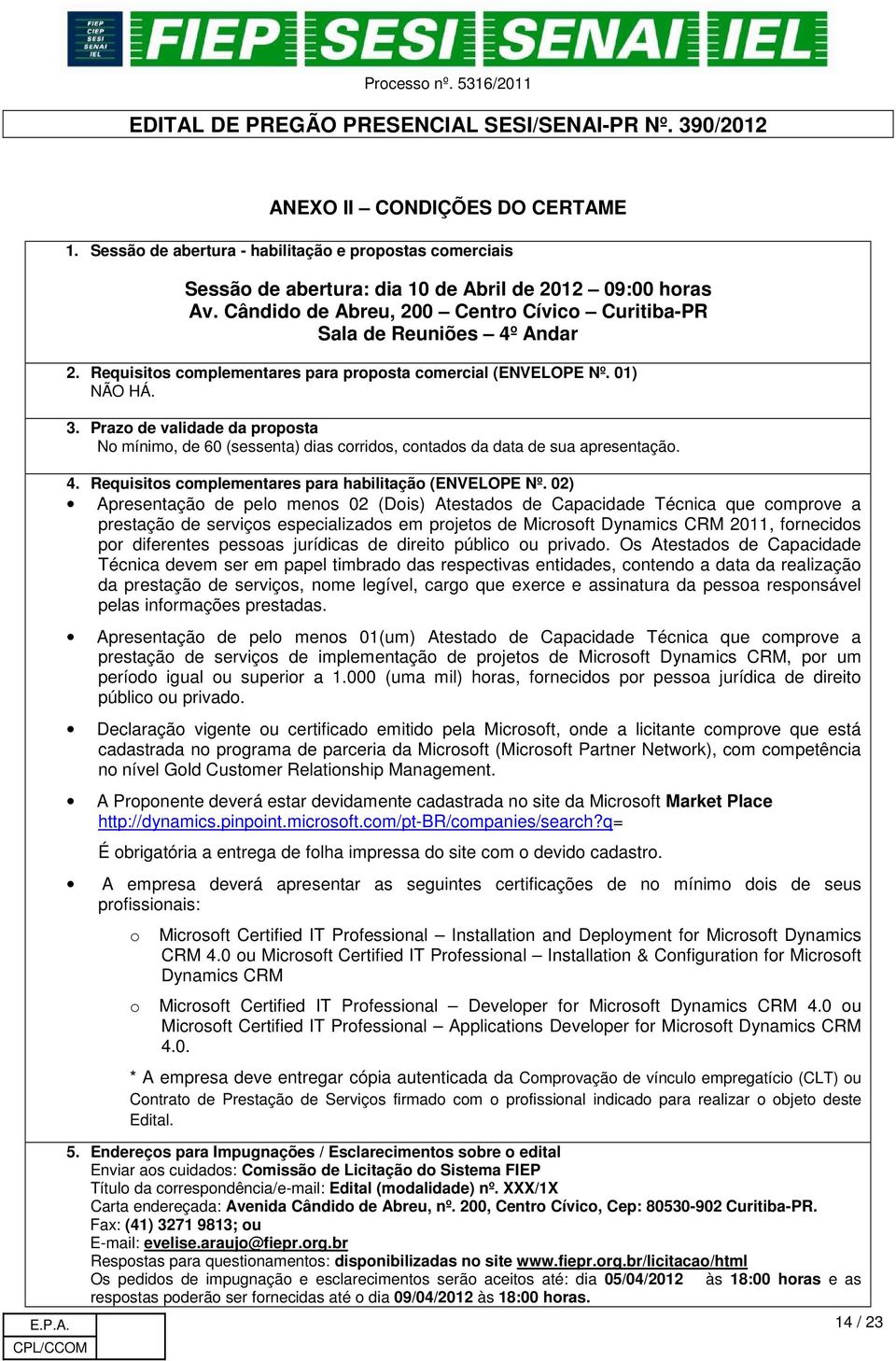 FIEP CIEP SESI SENAI IEL

FIEP SESI SENAI IEL

Processo nº. 5316/2011

EDITAL DE PREGÃO PRESENCIAL SESI/SENAI-PR Nº. 390/2012

ANEXO II – CONDIÇÕES DO CERTAME

1. Sessão de abertura - habilitação e propostas comerciais

Sessão de abertura: dia 10 de Abril de 2012 – 09:00 horas
Av. Cândido de Abreu, 200 – Centro Cívico – Curitiba-PR
Sala de Reuniões – 4º Andar

2. Requisitos complementares para proposta comercial (ENVELOPE Nº. 01)
NÃO HÁ.

3. Prazo de validade da proposta
No mínimo, de 60 (sessenta) dias corridos, contados da data de sua apresentação.

4. Requisitos complementares para habilitação (ENVELOPE Nº. 02)

• Apresentação de pelo menos 02 (Dois) Atestados de Capacidade Técnica que comprove a prestação de serviços especializados em projetos de Microsoft Dynamics CRM 2011, fornecidos por diferentes pessoas jurídicas de direito público ou privado. Os Atestados de Capacidade Técnica devem ser em papel timbrado das respectivas entidades, contendo a data da realização da prestação de serviços, nome legível, cargo que exerce e assinatura da pessoa responsável pelas informações prestadas.

• Apresentação de pelo menos 01(um) Atestado de Capacidade Técnica que comprove a prestação de serviços de implementação de projetos de Microsoft Dynamics CRM, por um período igual ou superior a 1.000 (uma mil) horas, fornecidos por pessoa jurídica de direito público ou privado.

• Declaração vigente ou certificado emitido pela Microsoft, onde a licitante comprove que está cadastrada no programa de parceria da Microsoft (Microsoft Partner Network), com competência no nível Gold Customer Relationship Management.

• A Proponente deverá estar devidamente cadastrada no site da Microsoft Market Place http://dynamics.pinpoint.microsoft.com/pt-BR/companies/search?q=

É obrigatória a entrega de folha impressa do site com o devido cadastro.

• A empresa deverá apresentar as seguintes certificações de no mínimo dois de seus profissionais:

o Microsoft Certified IT Professional – Installation and Deployment for Microsoft Dynamics CRM 4.0 ou Microsoft Certified IT Professional – Installation & Configuration for Microsoft Dynamics CRM

o Microsoft Certified IT Professional – Developer for Microsoft Dynamics CRM 4.0 ou Microsoft Certified IT Professional – Applications Developer for Microsoft Dynamics CRM 4.0.

* A empresa deve entregar cópia autenticada da Comprovação de vínculo empregatício (CLT) ou Contrato de Prestação de Serviços firmado com o profissional indicado para realizar o objeto deste Edital.

5. Endereços para Impugnações / Esclarecimentos sobre o edital
Enviar aos cuidados: Comissão de Licitação do Sistema FIEP
Título da correspondência/e-mail: Edital (modalidade) nº. XXX/1X
Carta endereçada: Avenida Cândido de Abreu, nº. 200, Centro Cívico, Cep: 80530-902 Curitiba-PR.
Fax: (41) 3271 9813; ou
E-mail: evelise.araujo@fiepr.org.br
Respostas para questionamentos: disponibilizadas no site www.fiepr.org.br/licitacao/html
Os pedidos de impugnação e esclarecimentos serão aceitos até: dia 05/04/2012 às 18:00 horas e as respostas poderão ser fornecidas até o dia 09/04/2012 às 18:00 horas.

E.P.A.
CPL/CCOM

14 / 23